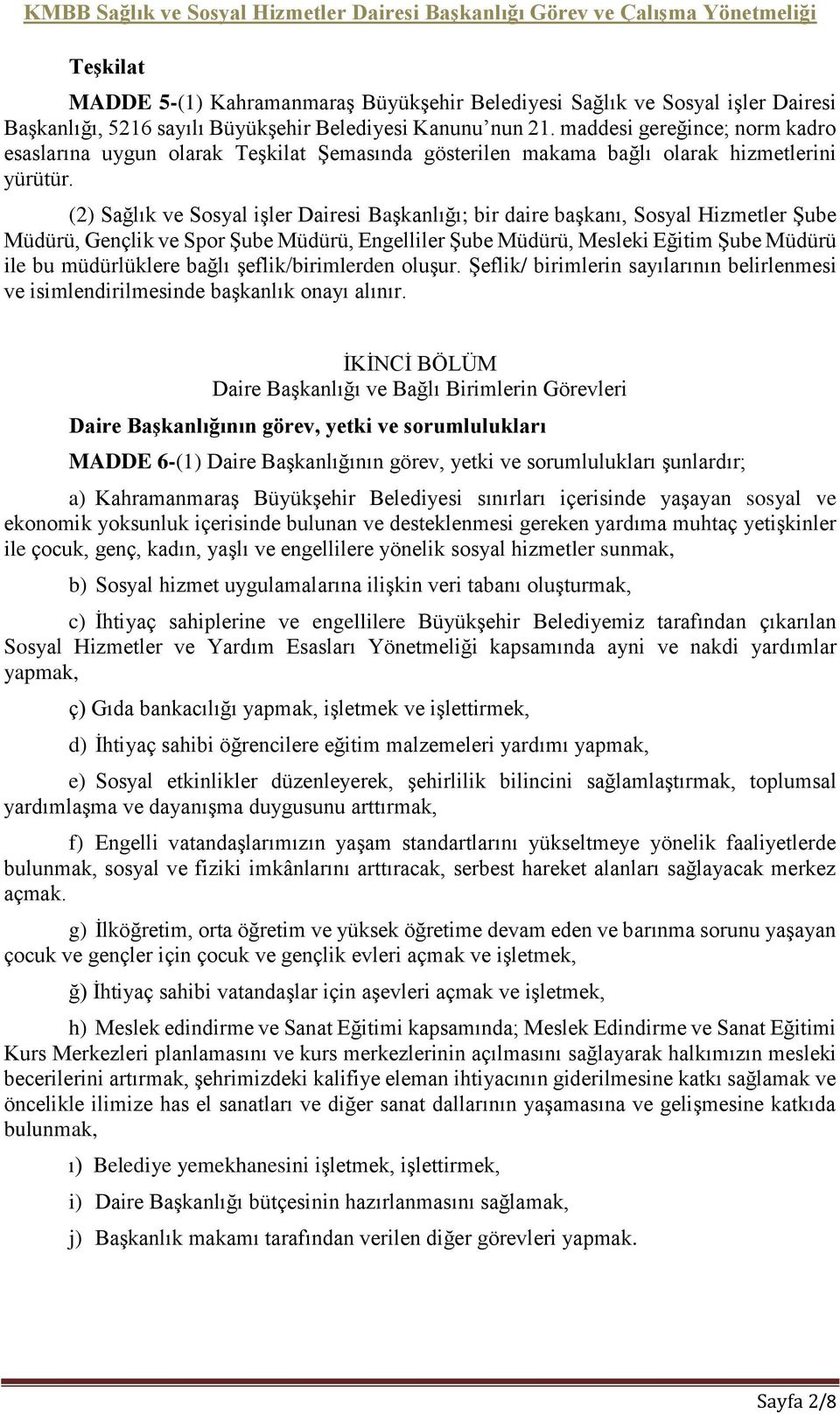 KMBB Sağlık ve Sosyal Hizmetler Dairesi Başkanlığı Görev ve Çalışma Yönetmeliği

Teşkilat

MADDE 5-(1) Kahramanmaraş Büyükşehir Belediyesi Sağlık ve Sosyal işler Dairesi Başkanlığı, 5216 sayılı Büyükşehir Belediyesi Kanunu'nun 21. maddesi gereğince; norm kadro esaslarına uygun olarak Teşkilat Şemasında gösterilen makama bağlı olarak hizmetlerini yürütür.

(2) Sağlık ve Sosyal işler Dairesi Başkanlığı; bir daire başkanı, Sosyal Hizmetler Şube Müdürü, Gençlik ve Spor Şube Müdürü, Engelliler Şube Müdürü, Mesleki Eğitim Şube Müdürü ile bu müdürlüklere bağlı şeflik/birimlerden oluşur. Şeflik/ birimlerin sayılarının belirlenmesi ve isimlendirilmesinde başkanlık onayı alınır.

İKİNCİ BÖLÜM
Daire Başkanlığı ve Bağlı Birimlerin Görevleri

Daire Başkanlığının görev, yetki ve sorumlulukları

MADDE 6-(1) Daire Başkanlığının görev, yetki ve sorumlulukları şunlardır;

a) Kahramanmaraş Büyükşehir Belediyesi sınırları içerisinde yaşayan sosyal ve ekonomik yoksunluk içerisinde bulunan ve desteklenmesi gereken yardıma muhtaç yetişkinler ile çocuk, genç, kadın, yaşlı ve engellilere yönelik sosyal hizmetler sunmak,

b) Sosyal hizmet uygulamalarına ilişkin veri tabanı oluşturmak,

c) İhtiyaç sahiplerine ve engellilere Büyükşehir Belediyemiz tarafından çıkarılan Sosyal Hizmetler ve Yardım Esasları Yönetmeliği kapsamında ayni ve nakdi yardımlar yapmak,

ç) Gıda bankacılığı yapmak, işletmek ve işlettirmek,

d) İhtiyaç sahibi öğrencilere eğitim malzemeleri yardımı yapmak,

e) Sosyal etkinlikler düzenleyerek, şehirlilik bilincini sağlamlaştırmak, toplumsal yardımlaşma ve dayanışma duygusunu arttırmak,

f) Engelli vatandaşlarımızın yaşam standartlarını yükseltmeye yönelik faaliyetlerde bulunmak, sosyal ve fiziki imkânlarını arttıracak, serbest hareket alanları sağlayacak merkez açmak.

g) İlköğretim, orta öğretim ve yüksek öğretime devam eden ve barınma sorunu yaşayan çocuk ve gençler için çocuk ve gençlik evleri açmak ve işletmek,

ğ) İhtiyaç sahibi vatandaşlar için aşevleri açmak ve işletmek,

h) Meslek edindirme ve Sanat Eğitimi kapsamında; Meslek Edindirme ve Sanat Eğitimi Kurs Merkezleri planlamasını ve kurs merkezlerinin açılmasını sağlayarak halkımızın mesleki becerilerini artırmak, şehrimizdeki kalifiye eleman ihtiyacının giderilmesine katkı sağlamak ve öncelikle ilimize has el sanatları ve diğer sanat dallarının yaşamasına ve gelişmesine katkıda bulunmak,

ı) Belediye yemekhanesini işletmek, işlettirmek,

i) Daire Başkanlığı bütçesinin hazırlanmasını sağlamak,

j) Başkanlık makamı tarafından verilen diğer görevleri yapmak.

Sayfa 2/8